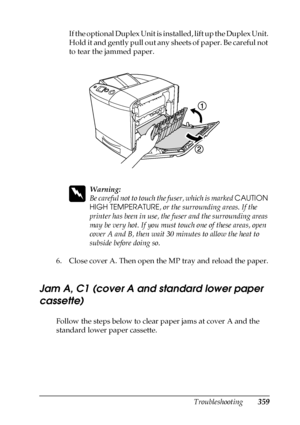 If the optional Duplex Unit is installed, lift up the Duplex Unit. Hold it and gently pull out any sheets of paper. Be careful not to tear the jammed paper.

①

②

Warning:
Be careful not to touch the fuser, which is marked CAUTION HIGH TEMPERATURE, or the surrounding areas. If the printer has been in use, the fuser and the surrounding areas may be very hot. If you must touch one of these areas, open cover A and B, then wait 30 minutes to allow the heat to subside before doing so.

6. Close cover A. Then open the MP tray and reload the paper.

Jam A, C1 (cover A and standard lower paper cassette)

Follow the steps below to clear paper jams at cover A and the standard lower paper cassette.

Troubleshooting 359